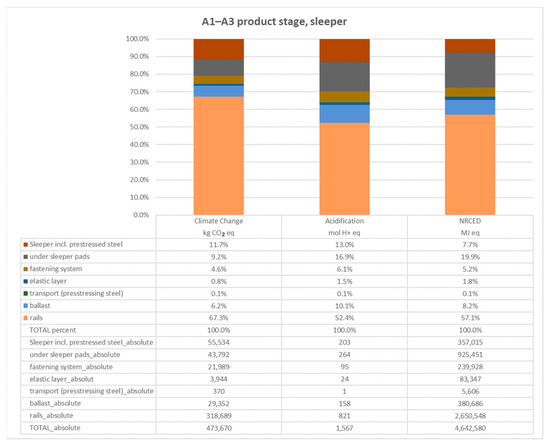 A1–A3 product stage, sleeper

100.0%
90.0%
80.0%
70.0%
60.0%
50.0%
40.0%
30.0%
20.0%
10.0%
0.0%

| | Climate Change kg $CO_2$ eq | Acidification mol H+ eq | NRCED MJ eq |
|---|---|---|---|
| Sleeper incl. prestressed steel | 11.7% | 13.0% | 7.7% |
| under sleeper pads | 9.2% | 16.9% | 19.9% |
| fastening system | 4.6% | 6.1% | 5.2% |
| elastic layer | 0.8% | 1.5% | 1.8% |
| transport (presstressing steel) | 0.1% | 0.1% | 0.1% |
| ballast | 6.2% | 10.1% | 8.2% |
| rails | 67.3% | 52.4% | 57.1% |
| TOTAL percent | 100.0% | 100.0% | 100.0% |
| Sleeper incl. prestressed steel_absolute | 55,534 | 203 | 357,015 |
| under sleeper pads_absolute | 43,792 | 264 | 925,451 |
| fastening system_absolute | 21,989 | 95 | 239,928 |
| elastic layer_absolut | 3,944 | 24 | 83,347 |
| transport (presstressing steel)_absolute | 370 | 1 | 5,606 |
| ballast_absolute | 29,352 | 158 | 380,686 |
| rails_absolute | 318,689 | 821 | 2,650,548 |
| TOTAL_absolute | 473,670 | 1,567 | 4,642,580 |